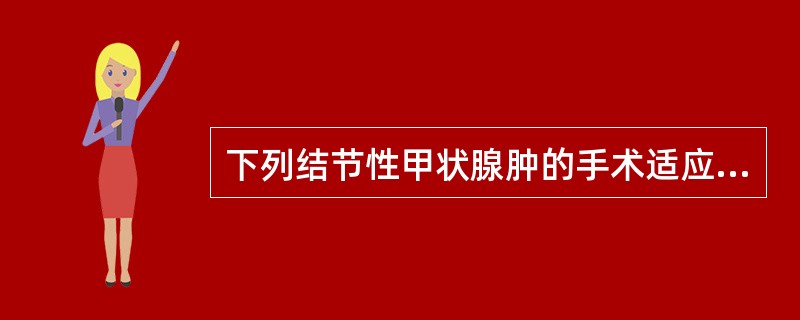 下列结节性甲状腺肿的手术适应...